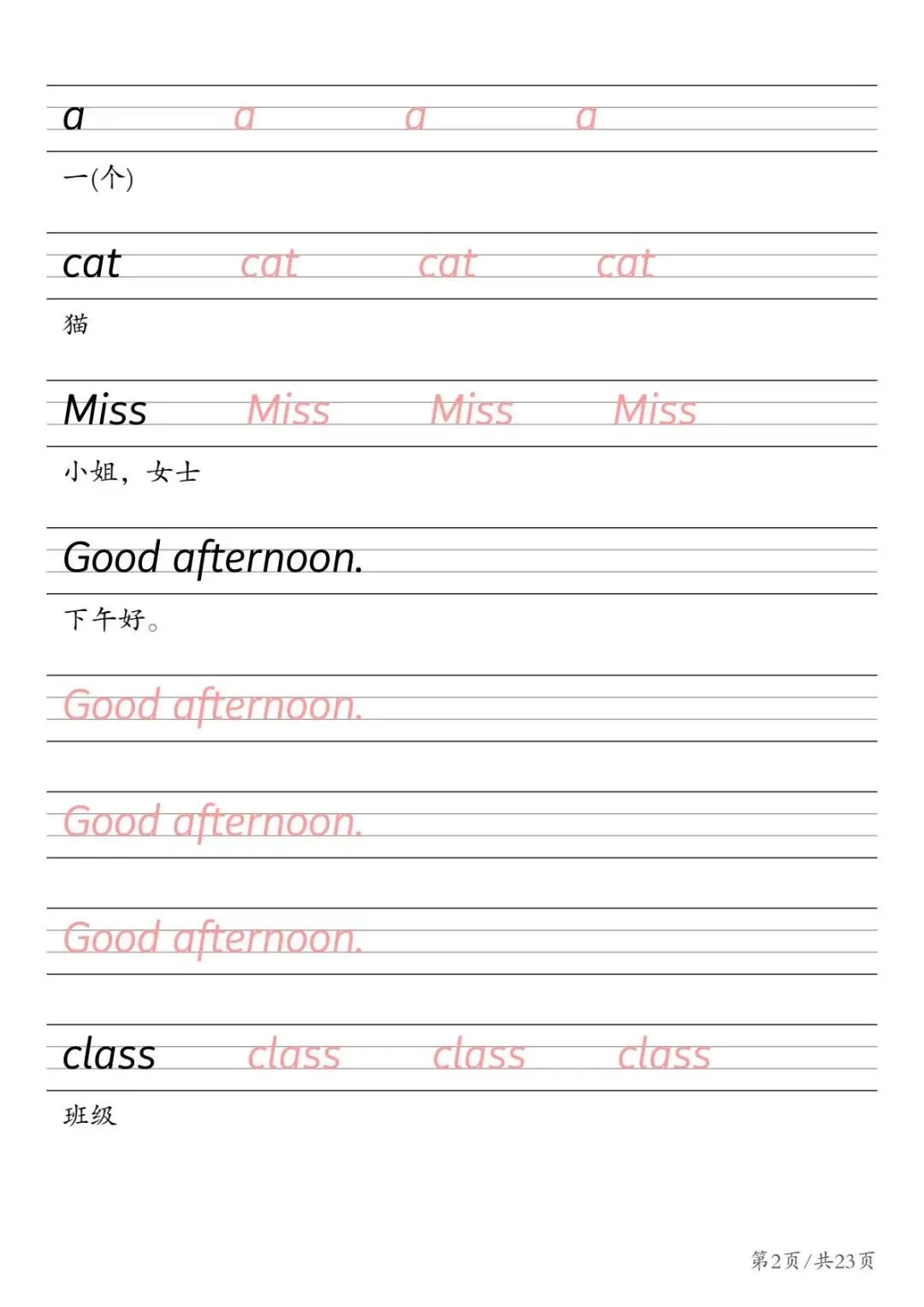 a a a a

一(个)

cat cat cat cat

猫

Miss Miss Miss Miss

小姐，女士

Good afternoon.

下午好。

Good afternoon.

Good afternoon.

Good afternoon.

class class class class

班级

第2页/共23页